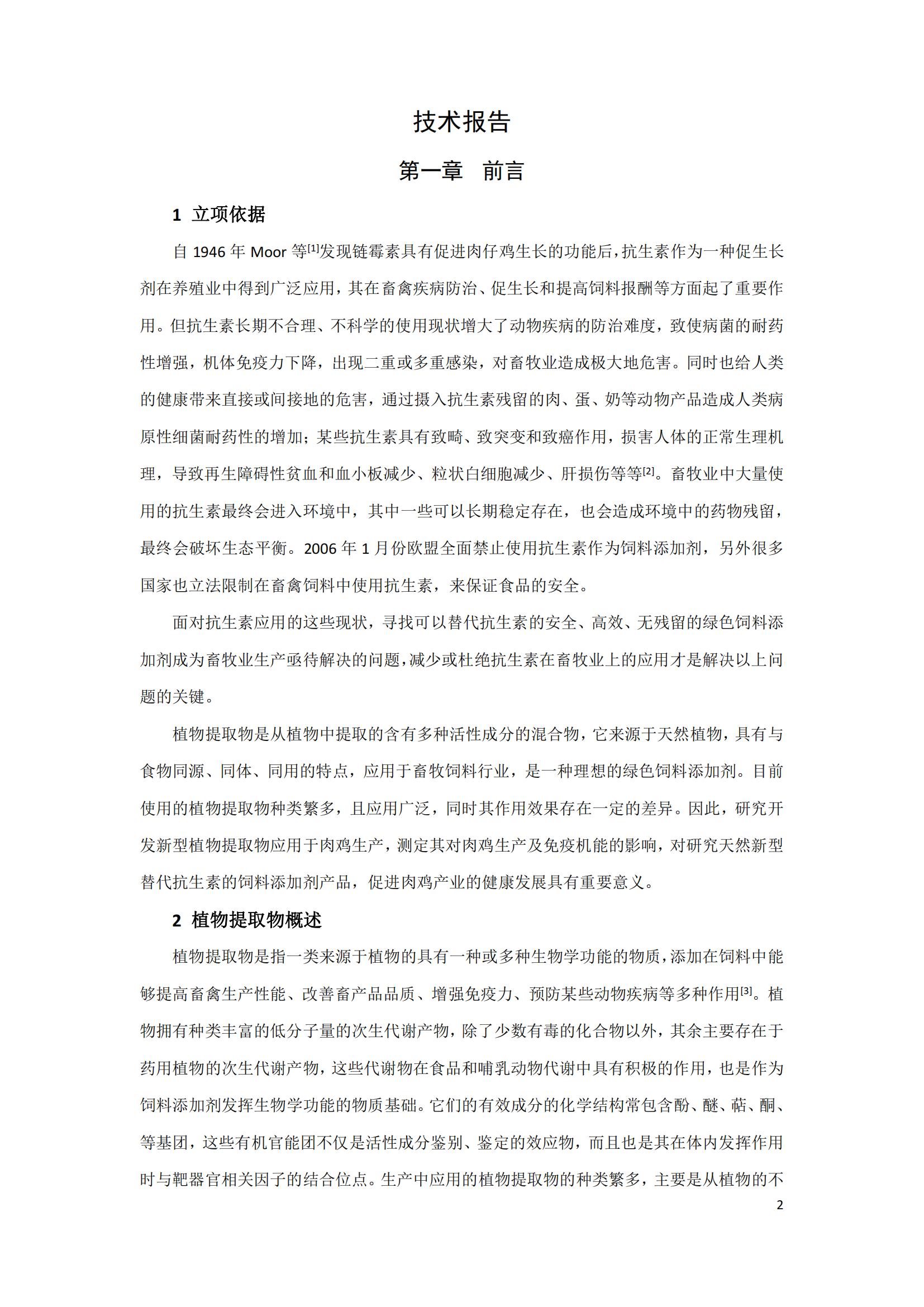 技术报告

第一章 前言

1 立项依据

自 1946 年 Moor 等$^{[1]}$发现链霉素具有促进肉仔鸡生长的功能后，抗生素作为一种促生长剂在养殖业中得到广泛应用，其在畜禽疾病防治、促生长和提高饲料报酬等方面起了重要作用。但抗生素长期不合理、不科学的使用现状增大了动物疾病的防治难度，致使病菌的耐药性增强，机体免疫力下降，出现二重或多重感染，对畜牧业造成极大地危害。同时也给人类的健康带来直接或间接地的危害，通过摄入抗生素残留的肉、蛋、奶等动物产品造成人类病原性细菌耐药性的增加；某些抗生素具有致畸、致突变和致癌作用，损害人体的正常生理机理，导致再生障碍性贫血和血小板减少、粒状白细胞减少、肝损伤等等$^{[2]}$。畜牧业中大量使用的抗生素最终会进入环境中，其中一些可以长期稳定存在，也会造成环境中的药物残留，最终会破坏生态平衡。2006 年 1 月份欧盟全面禁止使用抗生素作为饲料添加剂，另外很多国家也立法限制在畜禽饲料中使用抗生素，来保证食品的安全。

面对抗生素应用的这些现状，寻找可以替代抗生素的安全、高效、无残留的绿色饲料添加剂成为畜牧业生产亟待解决的问题，减少或杜绝抗生素在畜牧业上的应用才是解决以上问题的关键。

植物提取物是从植物中提取的含有多种活性成分的混合物，它来源于天然植物，具有与食物同源、同体、同用的特点，应用于畜牧饲料行业，是一种理想的绿色饲料添加剂。目前使用的植物提取物种类繁多，且应用广泛，同时其作用效果存在一定的差异。因此，研究开发新型植物提取物应用于肉鸡生产，测定其对肉鸡生产及免疫机能的影响，对研究天然新型替代抗生素的饲料添加剂产品，促进肉鸡产业的健康发展具有重要意义。

2 植物提取物概述

植物提取物是指一类来源于植物的具有一种或多种生物学功能的物质，添加在饲料中能够提高畜禽生产性能、改善畜产品品质、增强免疫力、预防某些动物疾病等多种作用$^{[3]}$。植物拥有种类丰富的低分子量的次生代谢产物，除了少数有毒的化合物以外，其余主要存在于药用植物的次生代谢产物，这些代谢物在食品和哺乳动物代谢中具有积极的作用，也是作为饲料添加剂发挥生物学功能的物质基础。它们的有效成分的化学结构常包含酚、醚、萜、酮、等基团，这些有机官能团不仅是活性成分鉴别、鉴定的效应物，而且也是其在体内发挥作用时与靶器官相关因子的结合位点。生产中应用的植物提取物的种类繁多，主要是从植物的不

2